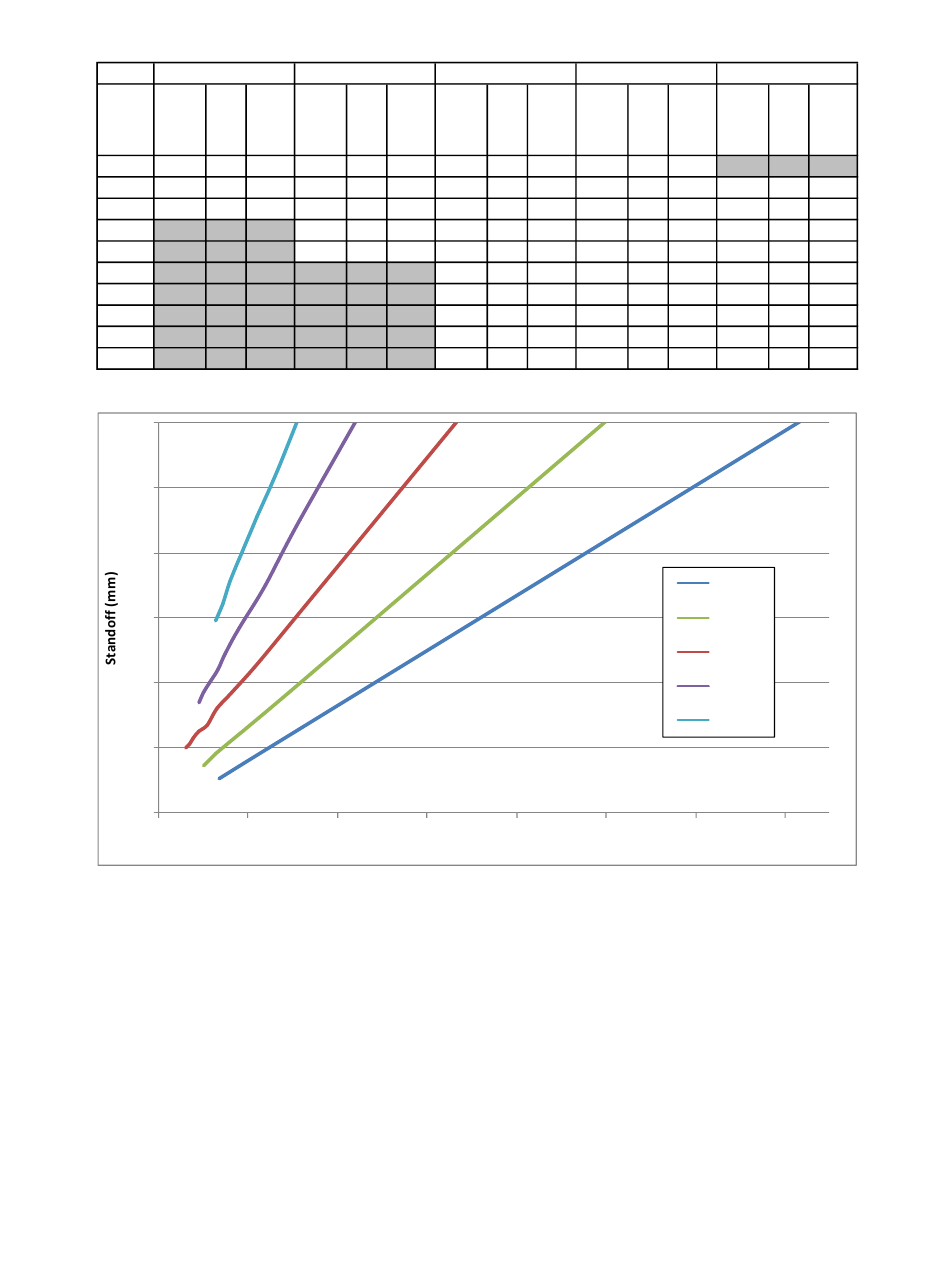 Standoff (mm)